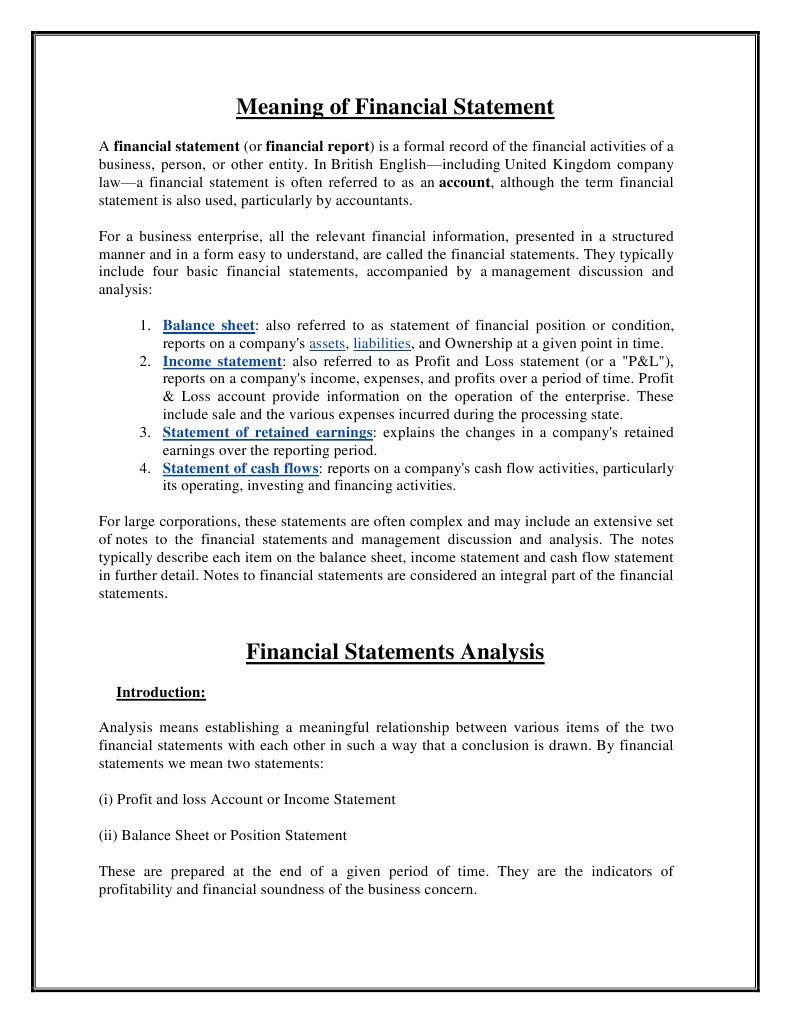 Meaning of Financial Statement

A financial statement (or financial report) is a formal record of the financial activities of a business, person, or other entity. In British English—including United Kingdom company law—a financial statement is often referred to as an account, although the term financial statement is also used, particularly by accountants.

For a business enterprise, all the relevant financial information, presented in a structured manner and in a form easy to understand, are called the financial statements. They typically include four basic financial statements, accompanied by a management discussion and analysis:

1. Balance sheet: also referred to as statement of financial position or condition, reports on a company's assets, liabilities, and Ownership at a given point in time.
2. Income statement: also referred to as Profit and Loss statement (or a "P&L"), reports on a company's income, expenses, and profits over a period of time. Profit & Loss account provide information on the operation of the enterprise. These include sale and the various expenses incurred during the processing state.
3. Statement of retained earnings: explains the changes in a company's retained earnings over the reporting period.
4. Statement of cash flows: reports on a company's cash flow activities, particularly its operating, investing and financing activities.

For large corporations, these statements are often complex and may include an extensive set of notes to the financial statements and management discussion and analysis. The notes typically describe each item on the balance sheet, income statement and cash flow statement in further detail. Notes to financial statements are considered an integral part of the financial statements.

Financial Statements Analysis

Introduction:

Analysis means establishing a meaningful relationship between various items of the two financial statements with each other in such a way that a conclusion is drawn. By financial statements we mean two statements:

(i) Profit and loss Account or Income Statement

(ii) Balance Sheet or Position Statement

These are prepared at the end of a given period of time. They are the indicators of profitability and financial soundness of the business concern.